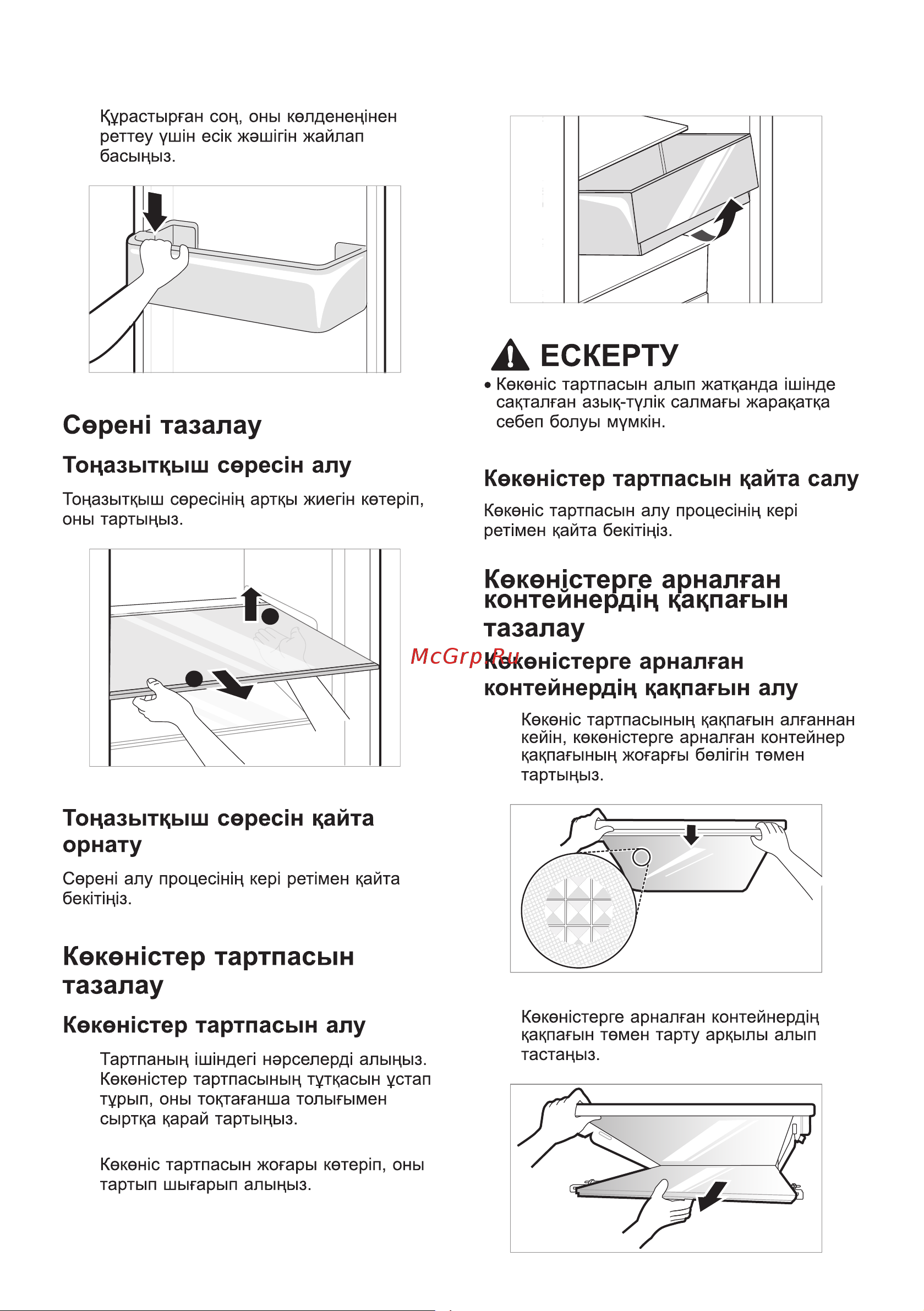 Құрастырған соң, оны көлденеңінен реттеу үшін есік жәшігін жайлап басыңыз.

Сөрені тазалау

Тоңазытқыш сөресін алу

Тоңазытқыш сөресінің артқы жиегін көтеріп, оны тартыңыз.

Тоңазытқыш сөресін қайта орнату

Сөрені алу процесінің кері ретімен қайта бекітіңіз.

Көкөністер тартпасын тазалау

Көкөністер тартпасын алу

Тартпаның ішіндегі нәрселерді алыңыз. Көкөністер тартпасының тұтқасын ұстап тұрып, оны тоқтағанша толығымен сыртқа қарай тартыңыз.

Көкөніс тартпасын жоғары көтеріп, оны тартып шығарып алыңыз.

ЕСКЕРТУ

• Көкөніс тартпасын алып жатқанда ішінде сақталған азық-түлік салмағы жарақатқа себеп болуы мүмкін.

Көкөністер тартпасын қайта салу

Көкөніс тартпасын алу процесінің кері ретімен қайта бекітіңіз.

Көкөністерге арналған контейнердің қақпағын тазалау

McGrp.Ru

Көкөністерге арналған контейнердің қақпағын алу

Көкөніс тартпасының қақпағын алғаннан кейін, көкөністерге арналған контейнер қақпағының жоғарғы бөлігін төмен тартыңыз.

Көкөністерге арналған контейнердің қақпағын төмен тарту арқылы алып тастаңыз.